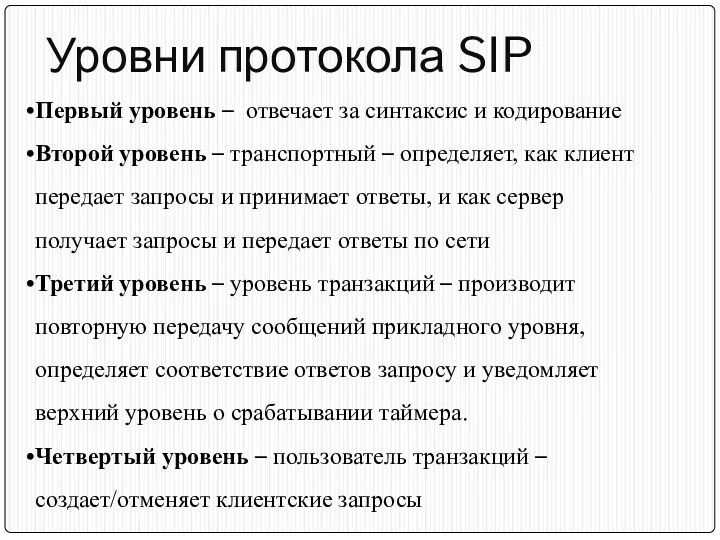 Уровни протокола SIP

•Первый уровень – отвечает за синтаксис и кодирование

•Второй уровень – транспортный – определяет, как клиент передает запросы и принимает ответы, и как сервер получает запросы и передает ответы по сети

•Третий уровень – уровень транзакций – производит повторную передачу сообщений прикладного уровня, определяет соответствие ответов запросу и уведомляет верхний уровень о срабатывании таймера.

•Четвертый уровень – пользователь транзакций – создает/отменяет клиентские запросы